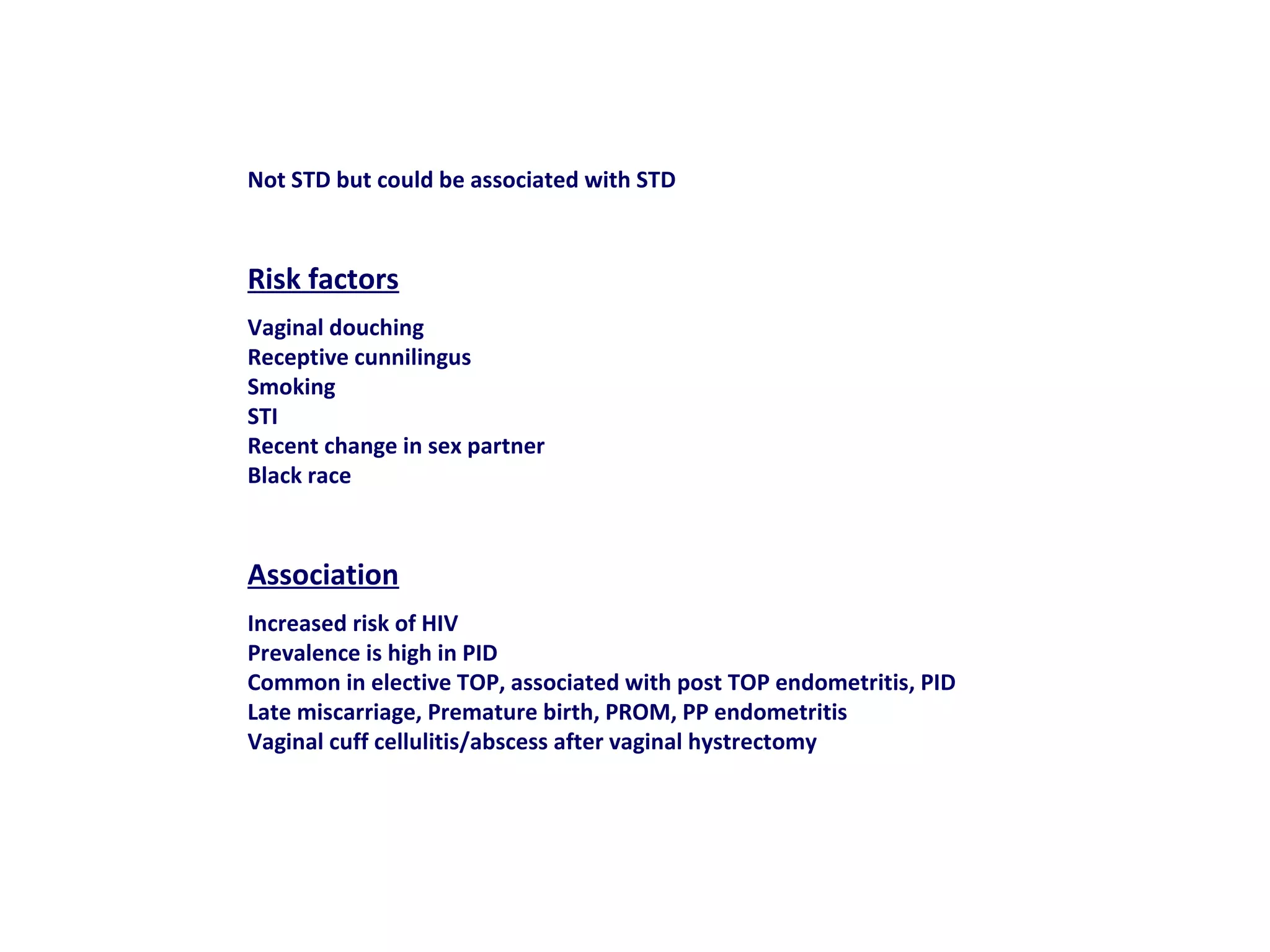 Not STD but could be associated with STD

Risk factors

Vaginal douching
Receptive cunnilingus
Smoking
STI
Recent change in sex partner
Black race

Association

Increased risk of HIV
Prevalence is high in PID
Common in elective TOP, associated with post TOP endometritis, PID
Late miscarriage, Premature birth, PROM, PP endometritis
Vaginal cuff cellulitis/abscess after vaginal hystrectomy